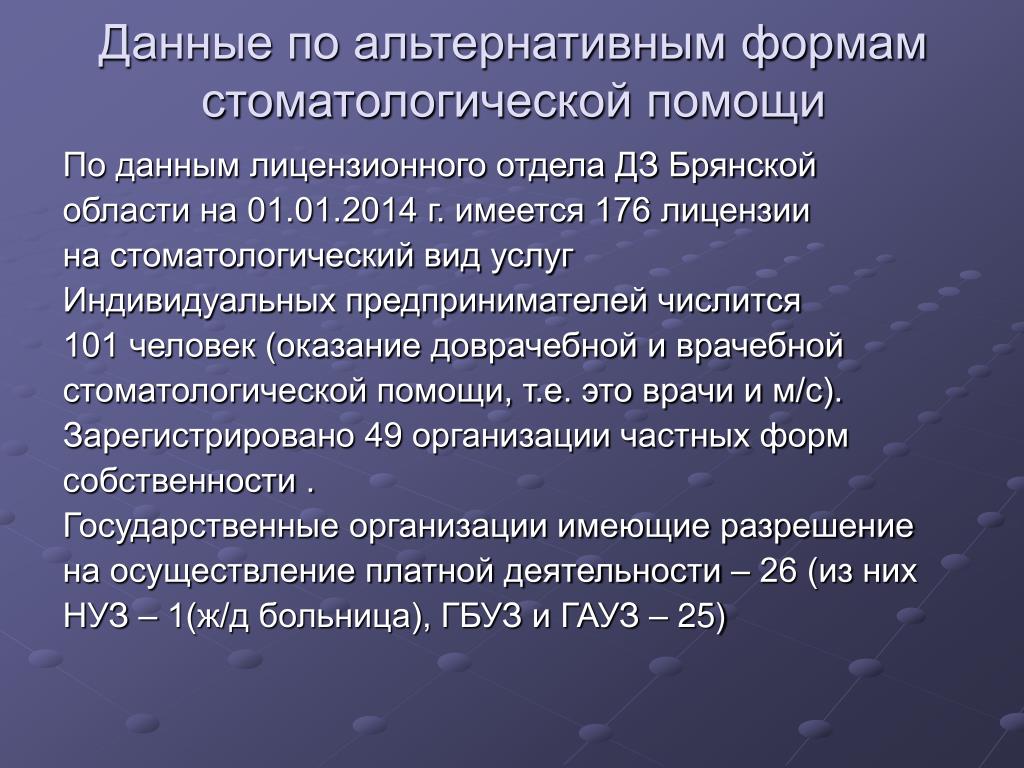 Данные по альтернативным формам стоматологической помощи

По данным лицензионного отдела ДЗ Брянской области на 01.01.2014 г. имеется 176 лицензии на стоматологический вид услуг

Индивидуальных предпринимателей числится 101 человек (оказание доврачебной и врачебной стоматологической помощи, т.е. это врачи и м/с).

Зарегистрировано 49 организации частных форм собственности .

Государственные организации имеющие разрешение на осуществление платной деятельности – 26 (из них НУЗ – 1(ж/д больница), ГБУЗ и ГАУЗ – 25)